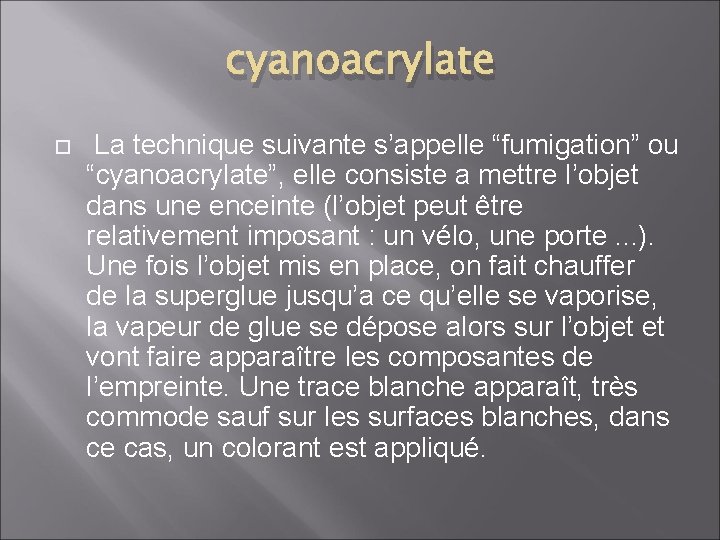 cyanoacrylate

La technique suivante s’appelle “fumigation” ou “cyanoacrylate”, elle consiste a mettre l’objet dans une enceinte (l’objet peut être relativement imposant : un vélo, une porte ...). Une fois l’objet mis en place, on fait chauffer de la superglue jusqu’a ce qu’elle se vaporise, la vapeur de glue se dépose alors sur l’objet et vont faire apparaître les composantes de l’empreinte. Une trace blanche apparaît, très commode sauf sur les surfaces blanches, dans ce cas, un colorant est appliqué.